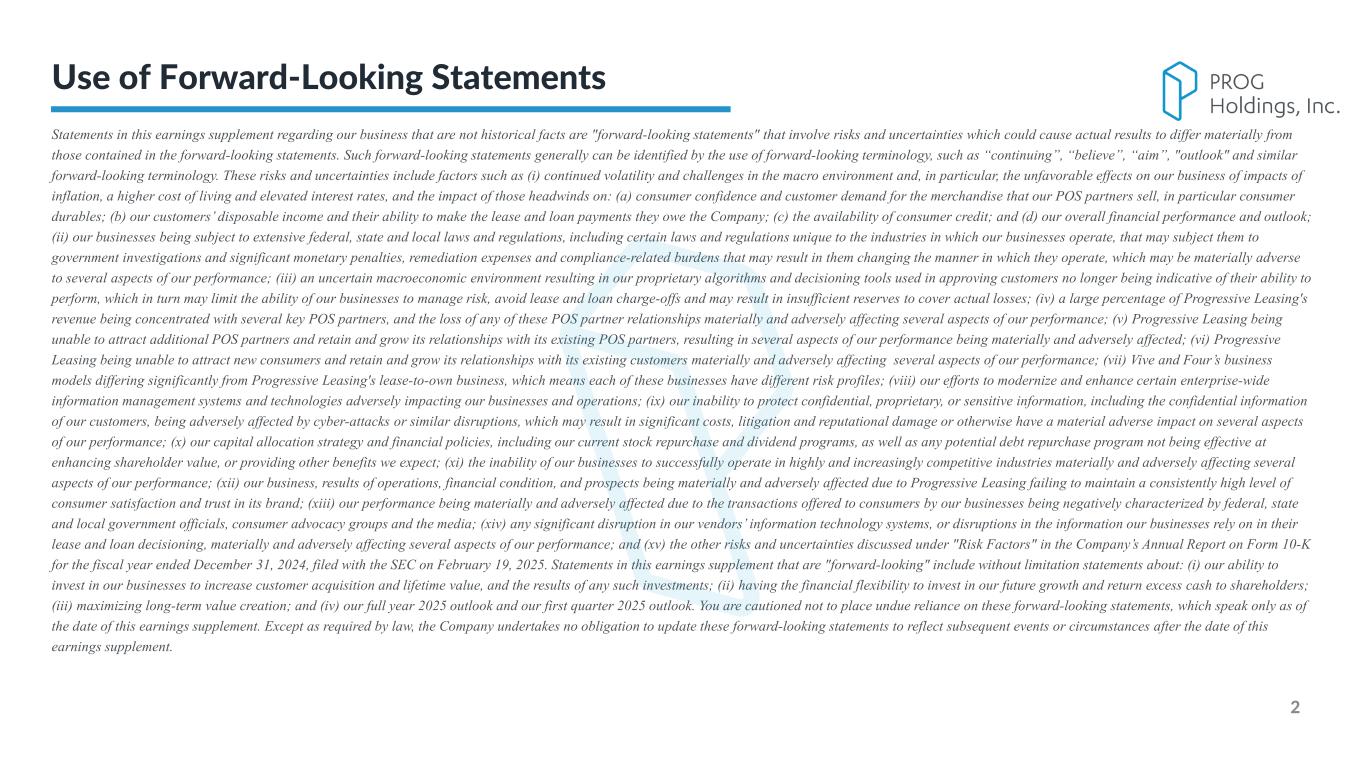 Use of Forward-Looking Statements

PROG Holdings, Inc.

Statements in this earnings supplement regarding our business that are not historical facts are "forward-looking statements" that involve risks and uncertainties which could cause actual results to differ materially from those contained in the forward-looking statements. Such forward-looking statements generally can be identified by the use of forward-looking terminology, such as “continuing”, “believe”, “aim”, "outlook" and similar forward-looking terminology. These risks and uncertainties include factors such as (i) continued volatility and challenges in the macro environment and, in particular, the unfavorable effects on our business of impacts of inflation, a higher cost of living and elevated interest rates, and the impact of those headwinds on: (a) consumer confidence and customer demand for the merchandise that our POS partners sell, in particular consumer durables; (b) our customers’ disposable income and their ability to make the lease and loan payments they owe the Company; (c) the availability of consumer credit; and (d) our overall financial performance and outlook; (ii) our businesses being subject to extensive federal, state and local laws and regulations, including certain laws and regulations unique to the industries in which our businesses operate, that may subject them to government investigations and significant monetary penalties, remediation expenses and compliance-related burdens that may result in them changing the manner in which they operate, which may be materially adverse to several aspects of our performance; (iii) an uncertain macroeconomic environment resulting in our proprietary algorithms and decisioning tools used in approving customers no longer being indicative of their ability to perform, which in turn may limit the ability of our businesses to manage risk, avoid lease and loan charge-offs and may result in insufficient reserves to cover actual losses; (iv) a large percentage of Progressive Leasing's revenue being concentrated with several key POS partners, and the loss of any of these POS partner relationships materially and adversely affecting several aspects of our performance; (v) Progressive Leasing being unable to attract additional POS partners and retain and grow its relationships with its existing POS partners, resulting in several aspects of our performance being materially and adversely affected; (vi) Progressive Leasing being unable to attract new consumers and retain and grow its relationships with its existing customers materially and adversely affecting several aspects of our performance; (vii) Vive and Four’s business models differing significantly from Progressive Leasing's lease-to-own business, which means each of these businesses have different risk profiles; (viii) our efforts to modernize and enhance certain enterprise-wide information management systems and technologies adversely impacting our businesses and operations; (ix) our inability to protect confidential, proprietary, or sensitive information, including the confidential information of our customers, being adversely affected by cyber-attacks or similar disruptions, which may result in significant costs, litigation and reputational damage or otherwise have a material adverse impact on several aspects of our performance; (x) our capital allocation strategy and financial policies, including our current stock repurchase and dividend programs, as well as any potential debt repurchase program not being effective at enhancing shareholder value, or providing other benefits we expect; (xi) the inability of our businesses to successfully operate in highly and increasingly competitive industries materially and adversely affecting several aspects of our performance; (xii) our business, results of operations, financial condition, and prospects being materially and adversely affected due to Progressive Leasing failing to maintain a consistently high level of consumer satisfaction and trust in its brand; (xiii) our performance being materially and adversely affected due to the transactions offered to consumers by our businesses being negatively characterized by federal, state and local government officials, consumer advocacy groups and the media; (xiv) any significant disruption in our vendors’ information technology systems, or disruptions in the information our businesses rely on in their lease and loan decisioning, materially and adversely affecting several aspects of our performance; and (xv) the other risks and uncertainties discussed under "Risk Factors" in the Company’s Annual Report on Form 10-K for the fiscal year ended December 31, 2024, filed with the SEC on February 19, 2025. Statements in this earnings supplement that are "forward-looking" include without limitation statements about: (i) our ability to invest in our businesses to increase customer acquisition and lifetime value, and the results of any such investments; (ii) having the financial flexibility to invest in our future growth and return excess cash to shareholders; (iii) maximizing long-term value creation; and (iv) our full year 2025 outlook and our first quarter 2025 outlook. You are cautioned not to place undue reliance on these forward-looking statements, which speak only as of the date of this earnings supplement. Except as required by law, the Company undertakes no obligation to update these forward-looking statements to reflect subsequent events or circumstances after the date of this earnings supplement.

2